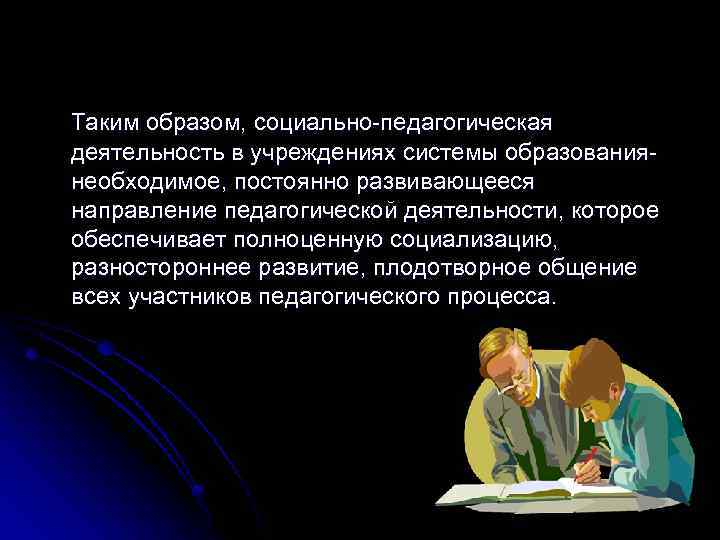 Таким образом, социально-педагогическая деятельность в учреждениях системы образования- необходимое, постоянно развивающееся направление педагогической деятельности, которое обеспечивает полноценную социализацию, разностороннее развитие, плодотворное общение всех участников педагогического процесса.